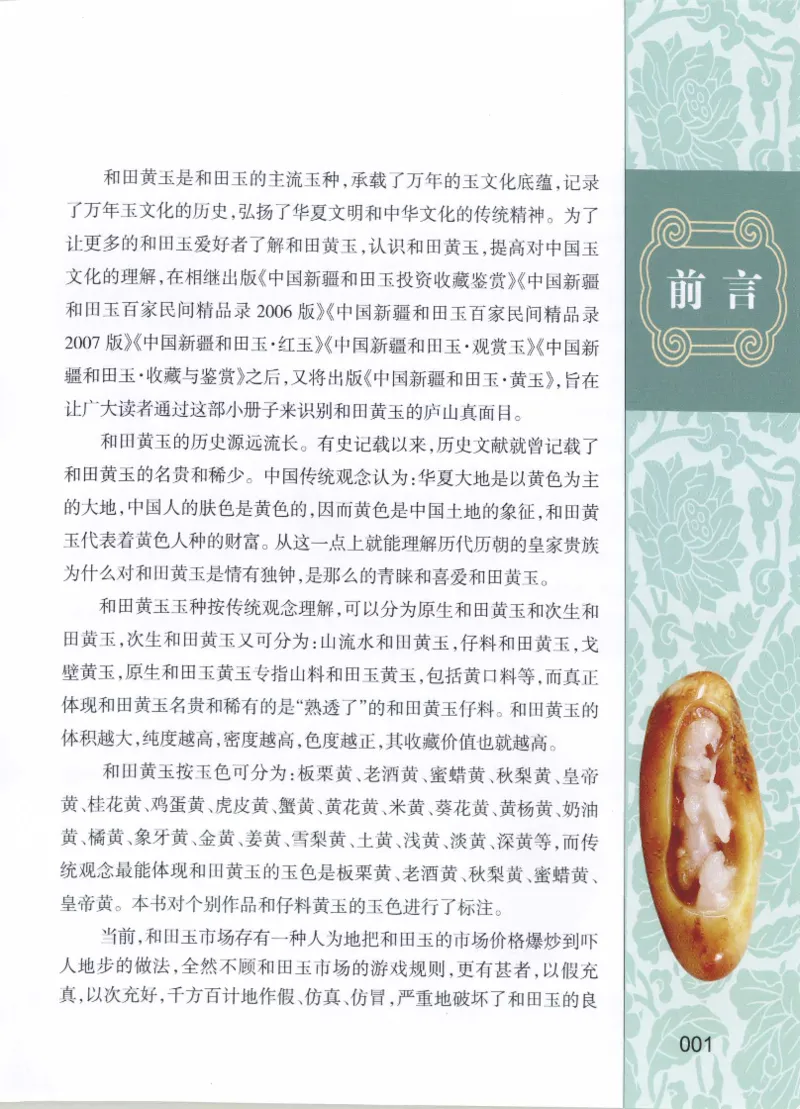 前言

和田黄玉是和田玉的主流玉种，承载了万年的玉文化底蕴，记录了万年玉文化的历史，弘扬了华夏文明和中华文化的传统精神。为了让更多的和田玉爱好者了解和田黄玉，认识和田黄玉，提高对中国玉文化的理解，在相继出版《中国新疆和田玉投资收藏鉴赏》《中国新疆和田玉百家民间精品录 2006 版》《中国新疆和田玉百家民间精品录 2007 版》《中国新疆和田玉·红玉》《中国新疆和田玉·观赏玉》《中国新疆和田玉·收藏与鉴赏》之后，又将出版《中国新疆和田玉·黄玉》，旨在让广大读者通过这部小册子来识别和田黄玉的庐山真面目。

和田黄玉的历史源远流长。有史记载以来，历史文献就曾记载了和田黄玉的名贵和稀少。中国传统观念认为：华夏大地是以黄色为主的大地，中国人的肤色是黄色的，因而黄色是中国土地的象征，和田黄玉代表着黄色人种的财富。从这一点上就能理解历代历朝的皇家贵族为什么对和田黄玉是情有独钟，是那么的青睐和喜爱和田黄玉。

和田黄玉玉种按传统观念理解，可以分为原生和田黄玉和次生和田黄玉，次生和田黄玉又可分为：山流水和田黄玉，仔料和田黄玉，戈壁黄玉，原生和田玉黄玉专指山料和田玉黄玉，包括黄口料等，而真正体现和田黄玉名贵和稀有的是“熟透了”的和田黄玉仔料。和田黄玉的体积越大，纯度越高，密度越高，色度越正，其收藏价值也就越高。

和田黄玉按玉色可分为：板栗黄、老酒黄、蜜蜡黄、秋梨黄、皇帝黄、桂花黄、鸡蛋黄、虎皮黄、蟹黄、黄花黄、米黄、葵花黄、黄杨黄、奶油黄、橘黄、象牙黄、金黄、姜黄、雪梨黄、土黄、浅黄、淡黄、深黄等，而传统观念最能体现和田黄玉的玉色是板栗黄、老酒黄、秋梨黄、蜜蜡黄、皇帝黄。本书对个别作品和仔料黄玉的玉色进行了标注。

当前，和田玉市场存有一种人为地把和田玉的市场价格爆炒到吓人地步的做法，全然不顾和田玉市场的游戏规则，更有甚者，以假充真，以次充好，千方百计地作假、仿真、仿冒，严重地破坏了和田玉的良

001